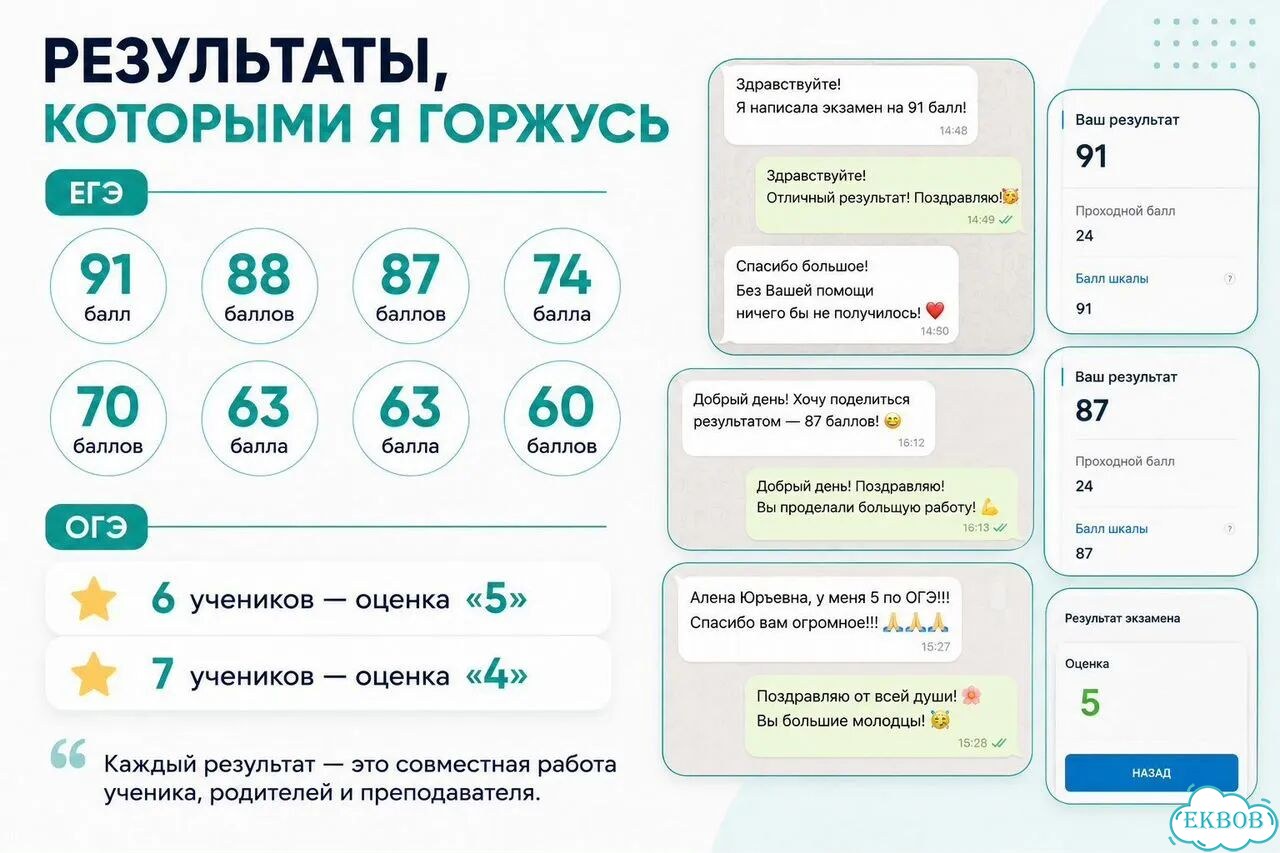 РЕЗУЛЬТАТЫ,
КОТОРЫМИ Я ГОРЖУСЬ

ЕГЭ

91 балл
88 баллов
87 баллов
74 балла
70 баллов
63 балла
63 балла
60 баллов

ОГЭ

6 учеников — оценка «5»
7 учеников — оценка «4»

Каждый результат — это совместная работа ученика, родителей и преподавателя.

Здравствуйте!
Я написала экзамен на 91 балл!
14:48

Здравствуйте!
Отличный результат! Поздравляю!🥳
14:49

Спасибо большое!
Без Вашей помощи ничего бы не получилось! ❤️
14:50

Ваш результат
91
Проходной балл
24
Балл шкалы
91

Добрый день! Хочу поделиться результатом — 87 баллов! 😊
16:12

Добрый день! Поздравляю!
Вы проделали большую работу! 💪
16:13

Ваш результат
87
Проходной балл
24
Балл шкалы
87

Алена Юрьевна, у меня 5 по ОГЭ!!!
Спасибо вам огромное!!! 🙏🙏🙏
15:27

Поздравляю от всей души! 🌸
Вы большие молодцы! 🥳
15:28

Результат экзамена
Оценка
5
НАЗАД

EKBOB